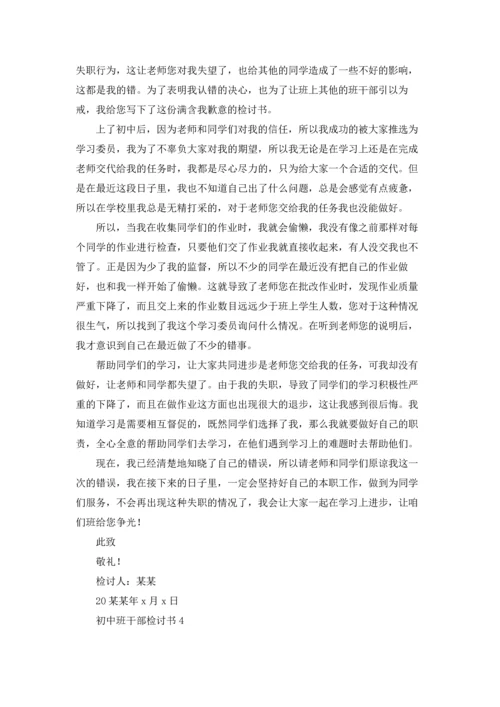 失职行为，这让老师您对我失望了，也给其他的同学造成了一些不好的影响，这都是我的错。为了表明我认错的决心，也为了让班上其他的班干部引以为戒，我给您写下了这份满含我歉意的检讨书。

上了初中后，因为老师和同学们对我的信任，所以我成功的被大家推选为学习委员，我为了不辜负大家对我的期望，所以我无论是在学习上还是在完成老师交代给我的任务时，我都是尽心尽力的，只为给大家一个合适的交代。但是在最近这段日子里，我也不知道自己出了什么问题，总是会感觉有点疲惫，所以在学校里我总是无精打采的，对于老师您交给我的任务我也没能做好。

所以，当我在收集同学们的作业时，我就会偷懒，我没有像之前那样对每个同学的作业进行检查，只要他们交了作业我就直接收起来，有人没交我也不管了。正是因为少了我的监督，所以不少的同学在最近没有把自己的作业做好，也和我一样开始了偷懒。这就导致了老师您在批改作业时，发现作业质量严重下降了，而且交上来的作业数目远远少于班上学生人数，您对于这种情况很生气，所以找到了我这个学习委员询问什么情况。在听到老师您的说明后，我才意识到自己在最近做了不少的错事。

帮助同学们的学习，让大家共同进步是老师您交给我的任务，可我却没有做好，让老师和同学都失望了。由于我的失职，导致了同学们的学习积极性严重的下降了，而且在做作业这方面也出现很大的退步，这让我感到很后悔。我知道学习是需要相互督促的，既然同学们选择了我，那么我就要做好自己的职责，全心全意的帮助同学们去学习，在他们遇到学习上的难题时去帮助他们。

现在，我已经清楚地知晓了自己的错误，所以请老师和同学们原谅我这一次的错误，我在接下来的日子里，一定会坚持好自己的本职工作，做到为同学们服务，不会再出现这种失职的情况了，我会让大家一起在学习上进步，让咱们班给您争光！

此致

敬礼！

检讨人：某某

20某某年x月x日

初中班干部检讨书4